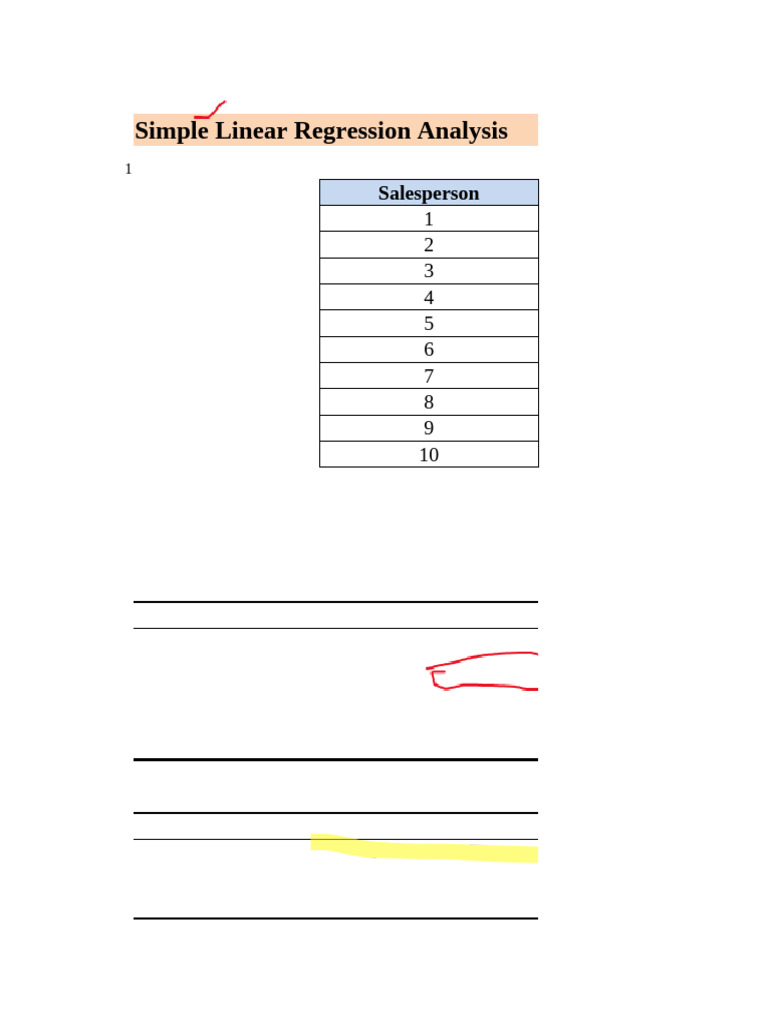 Simple Linear Regression Analysis

1

| Salesperson |
|---|
| 1 |
| 2 |
| 3 |
| 4 |
| 5 |
| 6 |
| 7 |
| 8 |
| 9 |
| 10 |